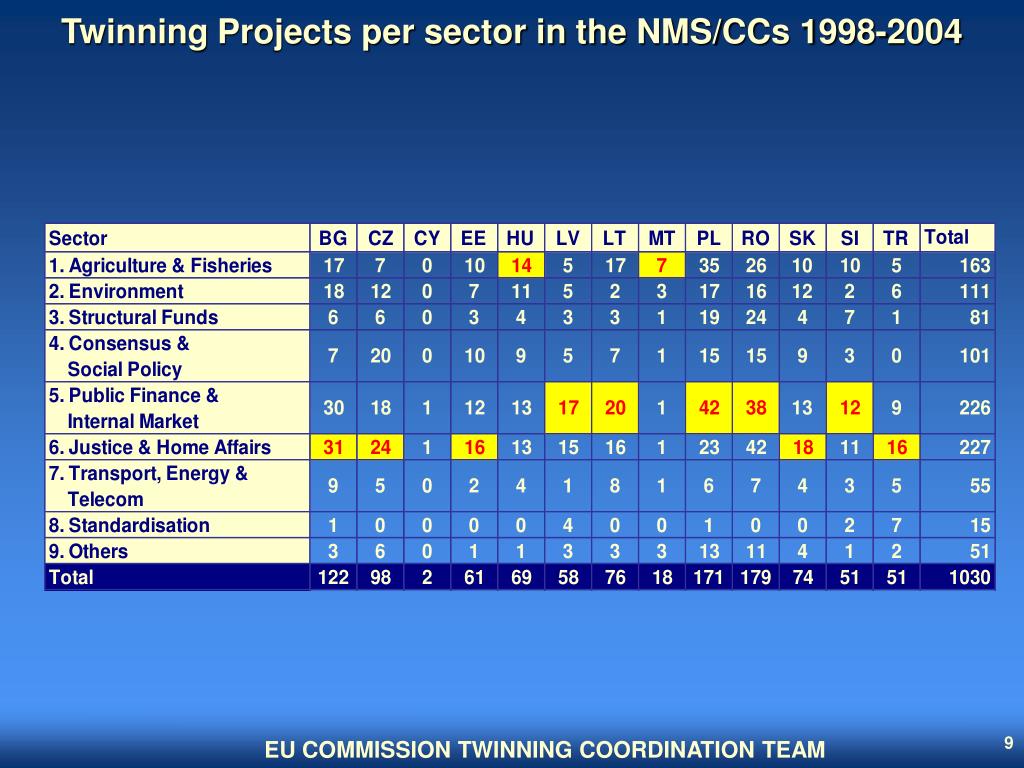 Twinning Projects per sector in the NMS/CCs 1998-2004

| Sector | BG | CZ | CY | EE | HU | LV | LT | MT | PL | RO | SK | SI | TR | Total |
|---|---|---|---|---|---|---|---|---|---|---|---|---|---|---|
| 1. Agriculture & Fisheries | 17 | 7 | 0 | 10 | 14 | 5 | 17 | 7 | 35 | 26 | 10 | 10 | 5 | 163 |
| 2. Environment | 18 | 12 | 0 | 7 | 11 | 5 | 2 | 3 | 17 | 16 | 12 | 2 | 6 | 111 |
| 3. Structural Funds | 6 | 6 | 0 | 3 | 4 | 3 | 3 | 1 | 19 | 24 | 4 | 7 | 1 | 81 |
| 4. Consensus & Social Policy | 7 | 20 | 0 | 10 | 9 | 5 | 7 | 1 | 15 | 15 | 9 | 3 | 0 | 101 |
| 5. Public Finance & Internal Market | 30 | 18 | 1 | 12 | 13 | 17 | 20 | 1 | 42 | 38 | 13 | 12 | 9 | 226 |
| 6. Justice & Home Affairs | 31 | 24 | 1 | 16 | 13 | 15 | 16 | 1 | 23 | 42 | 18 | 11 | 16 | 227 |
| 7. Transport, Energy & Telecom | 9 | 5 | 0 | 2 | 4 | 1 | 8 | 1 | 6 | 7 | 4 | 3 | 5 | 55 |
| 8. Standardisation | 1 | 0 | 0 | 0 | 0 | 4 | 0 | 0 | 1 | 0 | 0 | 2 | 7 | 15 |
| 9. Others | 3 | 6 | 0 | 1 | 1 | 3 | 3 | 3 | 13 | 11 | 4 | 1 | 2 | 51 |
| Total | 122 | 98 | 2 | 61 | 69 | 58 | 76 | 18 | 171 | 179 | 74 | 51 | 51 | 1030 |

EU COMMISSION TWINNING COORDINATION TEAM

9